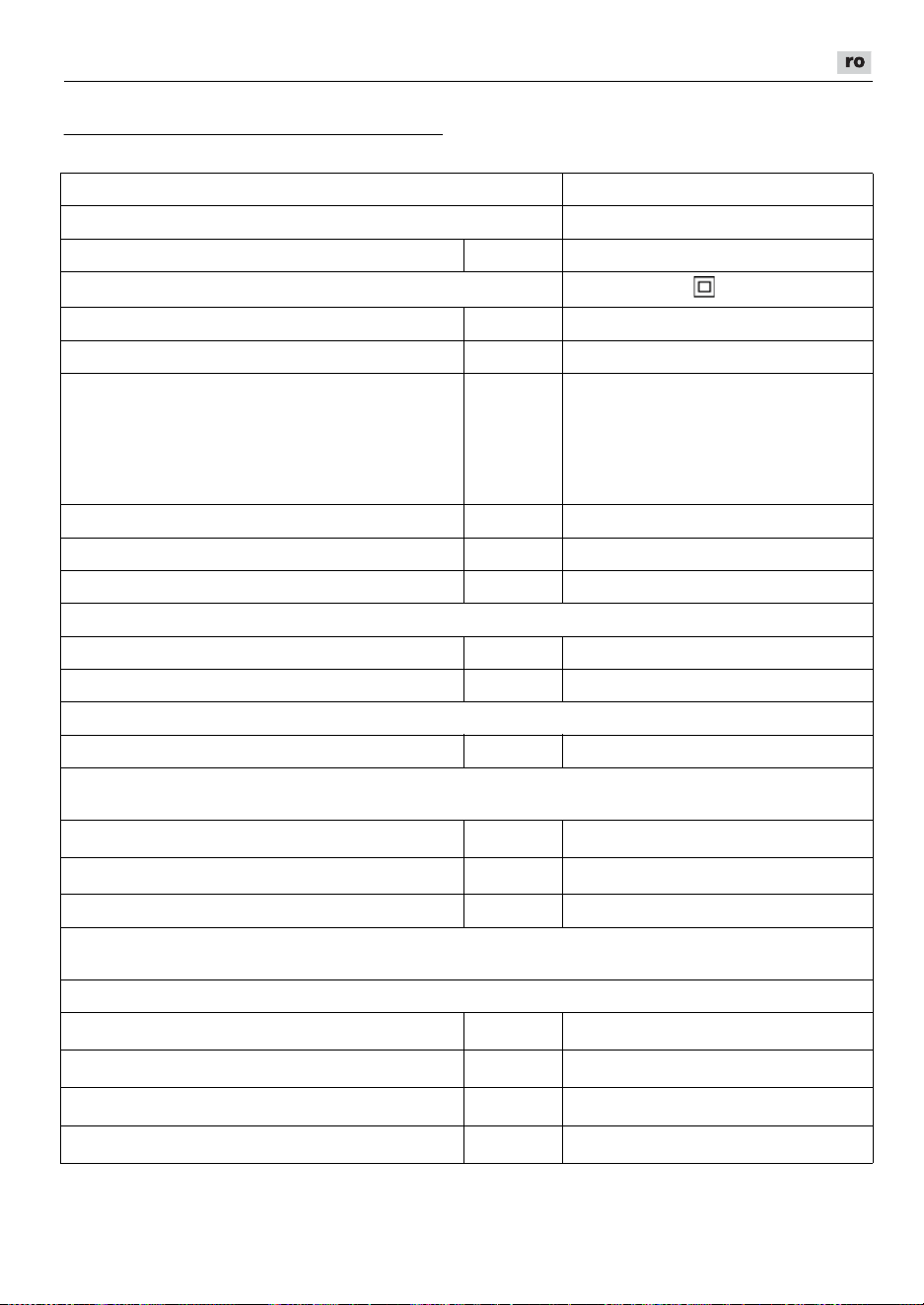 ro